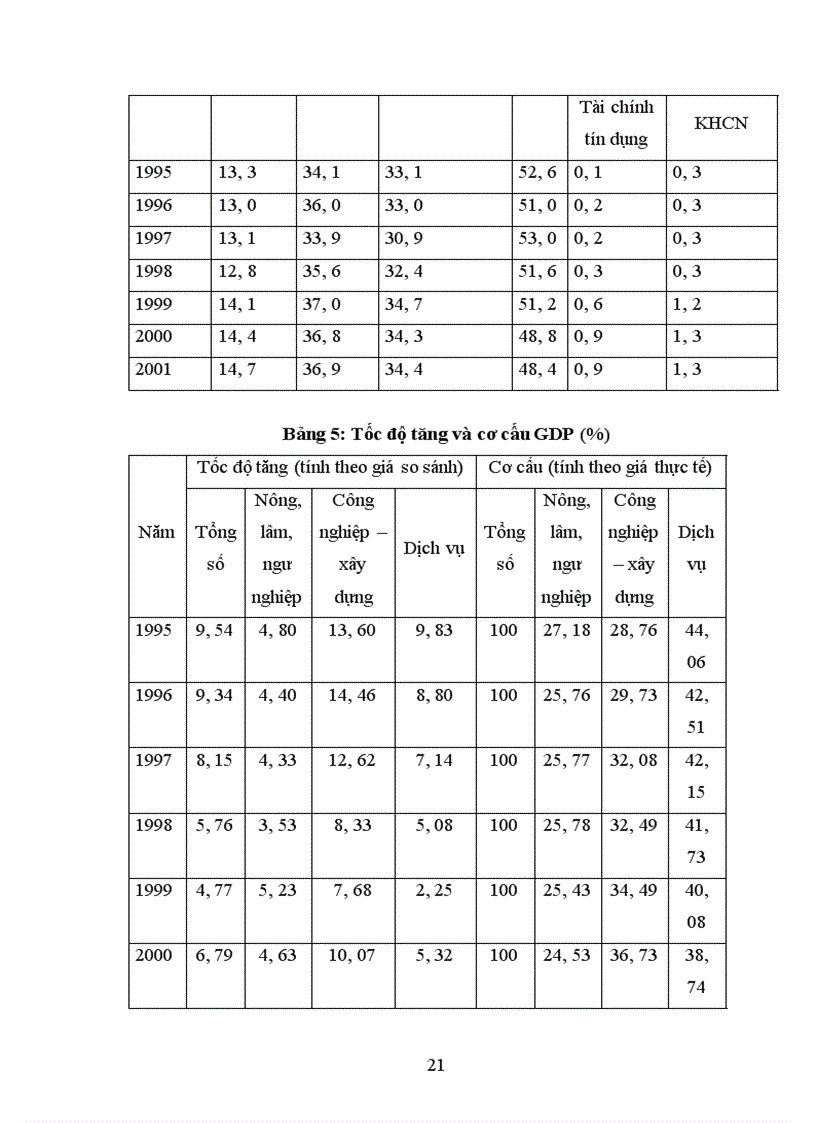 | | | | | | Tài chính tín dụng | KHCN |
|---|---|---|---|---|---|---|
| 1995 | 13, 3 | 34, 1 | 33, 1 | 52, 6 | 0, 1 | 0, 3 |
| 1996 | 13, 0 | 36, 0 | 33, 0 | 51, 0 | 0, 2 | 0, 3 |
| 1997 | 13, 1 | 33, 9 | 30, 9 | 53, 0 | 0, 2 | 0, 3 |
| 1998 | 12, 8 | 35, 6 | 32, 4 | 51, 6 | 0, 3 | 0, 3 |
| 1999 | 14, 1 | 37, 0 | 34, 7 | 51, 2 | 0, 6 | 1, 2 |
| 2000 | 14, 4 | 36, 8 | 34, 3 | 48, 8 | 0, 9 | 1, 3 |
| 2001 | 14, 7 | 36, 9 | 34, 4 | 48, 4 | 0, 9 | 1, 3 |

Bảng 5: Tốc độ tăng và cơ cấu GDP (%)

| Năm | Tốc độ tăng (tính theo giá so sánh) | | | | Cơ cấu (tính theo giá thực tế) | | | |
|---|---|---|---|---|---|---|---|---|
| | Tổng số | Nông, lâm, ngư nghiệp | Công nghiệp – xây dựng | Dịch vụ | Tổng số | Nông, lâm, ngư nghiệp | Công nghiệp – xây dựng | Dịch vụ |
| 1995 | 9, 54 | 4, 80 | 13, 60 | 9, 83 | 100 | 27, 18 | 28, 76 | 44, 06 |
| 1996 | 9, 34 | 4, 40 | 14, 46 | 8, 80 | 100 | 25, 76 | 29, 73 | 42, 51 |
| 1997 | 8, 15 | 4, 33 | 12, 62 | 7, 14 | 100 | 25, 77 | 32, 08 | 42, 15 |
| 1998 | 5, 76 | 3, 53 | 8, 33 | 5, 08 | 100 | 25, 78 | 32, 49 | 41, 73 |
| 1999 | 4, 77 | 5, 23 | 7, 68 | 2, 25 | 100 | 25, 43 | 34, 49 | 40, 08 |
| 2000 | 6, 79 | 4, 63 | 10, 07 | 5, 32 | 100 | 24, 53 | 36, 73 | 38, 74 |

21